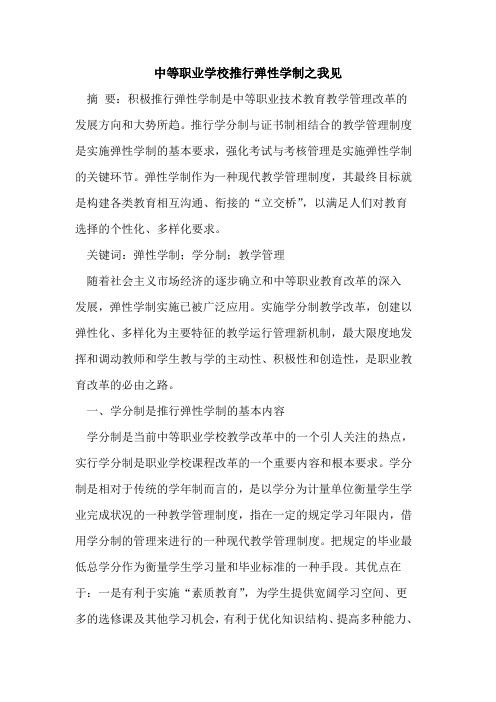 中等职业学校推行弹性学制之我见

摘 要：积极推行弹性学制是中等职业技术教育教学管理改革的发展方向和大势所趋。推行学分制与证书制相结合的教学管理制度是实施弹性学制的基本要求，强化考试与考核管理是实施弹性学制的关键环节。弹性学制作为一种现代教学管理制度，其最终目标就是构建各类教育相互沟通、衔接的“立交桥”，以满足人们对教育选择的个性化、多样化要求。

关键词：弹性学制；学分制；教学管理

随着社会主义市场经济的逐步确立和中等职业教育改革的深入发展，弹性学制实施已被广泛应用。实施学分制教学改革，创建以弹性化、多样化为主要特征的教学运行管理新机制，最大限度地发挥和调动教师和学生教与学的主动性、积极性和创造性，是职业教育改革的必由之路。

一、学分制是推行弹性学制的基本内容

学分制是当前中等职业学校教学改革中的一个引人关注的热点，实行学分制是职业学校课程改革的一个重要内容和根本要求。学分制是相对于传统的学年制而言的，是以学分为计量单位衡量学生学业完成状况的一种教学管理制度，指在一定的规定学习年限内，借用学分制的管理来进行的一种现代教学管理制度。把规定的毕业最低总学分作为衡量学生学习量和毕业标准的一种手段。其优点在于：一是有利于实施“素质教育”，为学生提供宽阔学习空间、更多的选修课及其他学习机会，有利于优化知识结构、提高多种能力、